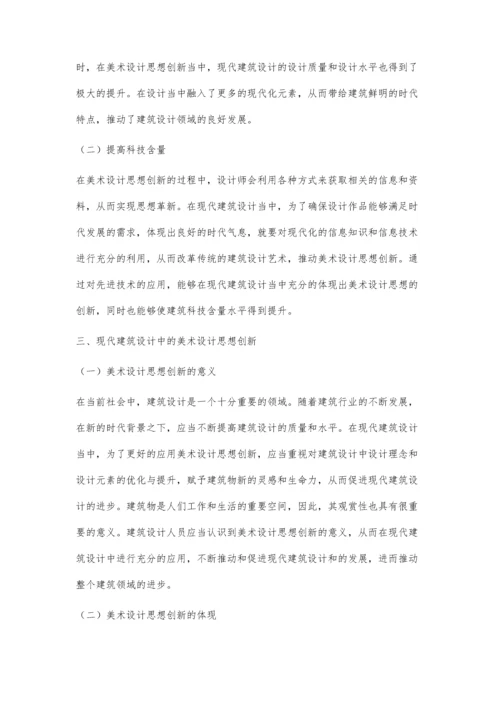 时，在美术设计思想创新当中，现代建筑设计的设计质量和设计水平也得到了极大的提升。在设计当中融入了更多的现代化元素，从而带给建筑鲜明的时代特点，推动了建筑设计领域的良好发展。

（二）提高科技含量

在美术设计思想创新的过程中，设计师会利用各种方式来获取相关的信息和资料，从而实现思想革新。在现代建筑设计当中，为了确保设计作品能够满足时代发展的需求，体现出良好的时代气息，就要对现代化的信息知识和信息技术进行充分的利用，从而改革传统的建筑设计艺术，推动美术设计思想创新。通过对先进技术的应用，能够在现代建筑设计当中充分的体现出美术设计思想的创新，同时也能够使建筑科技含量水平得到提升。

三、现代建筑设计中的美术设计思想创新

（一）美术设计思想创新的意义

在当前社会中，建筑设计是一个十分重要的领域。随着建筑行业的不断发展，在新的时代背景之下，应当不断提高建筑设计的质量和水平。在现代建筑设计当中，为了更好的应用美术设计思想创新，应当重视对建筑设计中设计理念和设计元素的优化与提升，赋予建筑物新的灵感和生命力，从而促进现代建筑设计的进步。建筑物是人们工作和生活的重要空间，因此，其观赏性也具有很重要的意义。建筑设计人员应当认识到美术设计思想创新的意义，从而在现代建筑设计中进行充分的应用，不断推动和促进现代建筑设计和的发展，进而推动整个建筑领域的进步。

（二）美术设计思想创新的体现